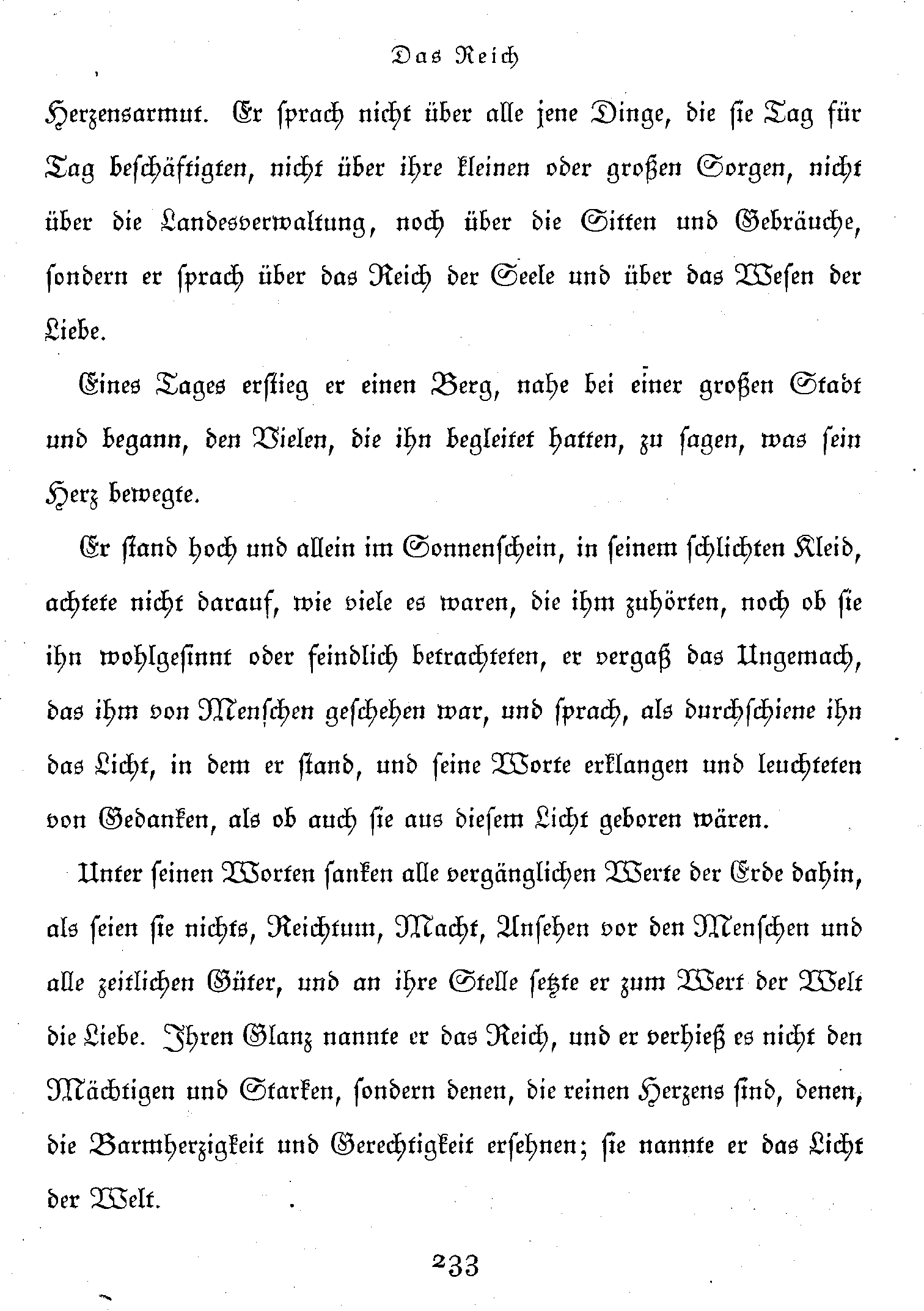 Das Reich

Herzensarmut. Er sprach nicht über alle jene Dinge, die sie Tag für Tag beschäftigten, nicht über ihre kleinen oder großen Sorgen, nicht über die Landesverwaltung, noch über die Sitten und Gebräuche, sondern er sprach über das Reich der Seele und über das Wesen der Liebe.

Eines Tages erstieg er einen Berg, nahe bei einer großen Stadt und begann, den Vielen, die ihn begleitet hatten, zu sagen, was sein Herz bewegte.

Er stand hoch und allein im Sonnenschein, in seinem schlichten Kleid, achtete nicht darauf, wie viele es waren, die ihm zuhörten, noch ob sie ihn wohlgesinnt oder feindlich betrachteten, er vergaß das Ungemach, das ihm von Menschen geschehen war, und sprach, als durchschiene ihn das Licht, in dem er stand, und seine Worte erklangen und leuchteten von Gedanken, als ob auch sie aus diesem Licht geboren wären.

Unter seinen Worten sanken alle vergänglichen Werte der Erde dahin, als seien sie nichts, Reichtum, Macht, Ansehen vor den Menschen und alle zeitlichen Güter, und an ihre Stelle setzte er zum Wert der Welt die Liebe. Ihren Glanz nannte er das Reich, und er verhieß es nicht den Mächtigen und Starken, sondern denen, die reinen Herzens sind, denen, die Barmherzigkeit und Gerechtigkeit ersehnen; sie nannte er das Licht der Welt.

233